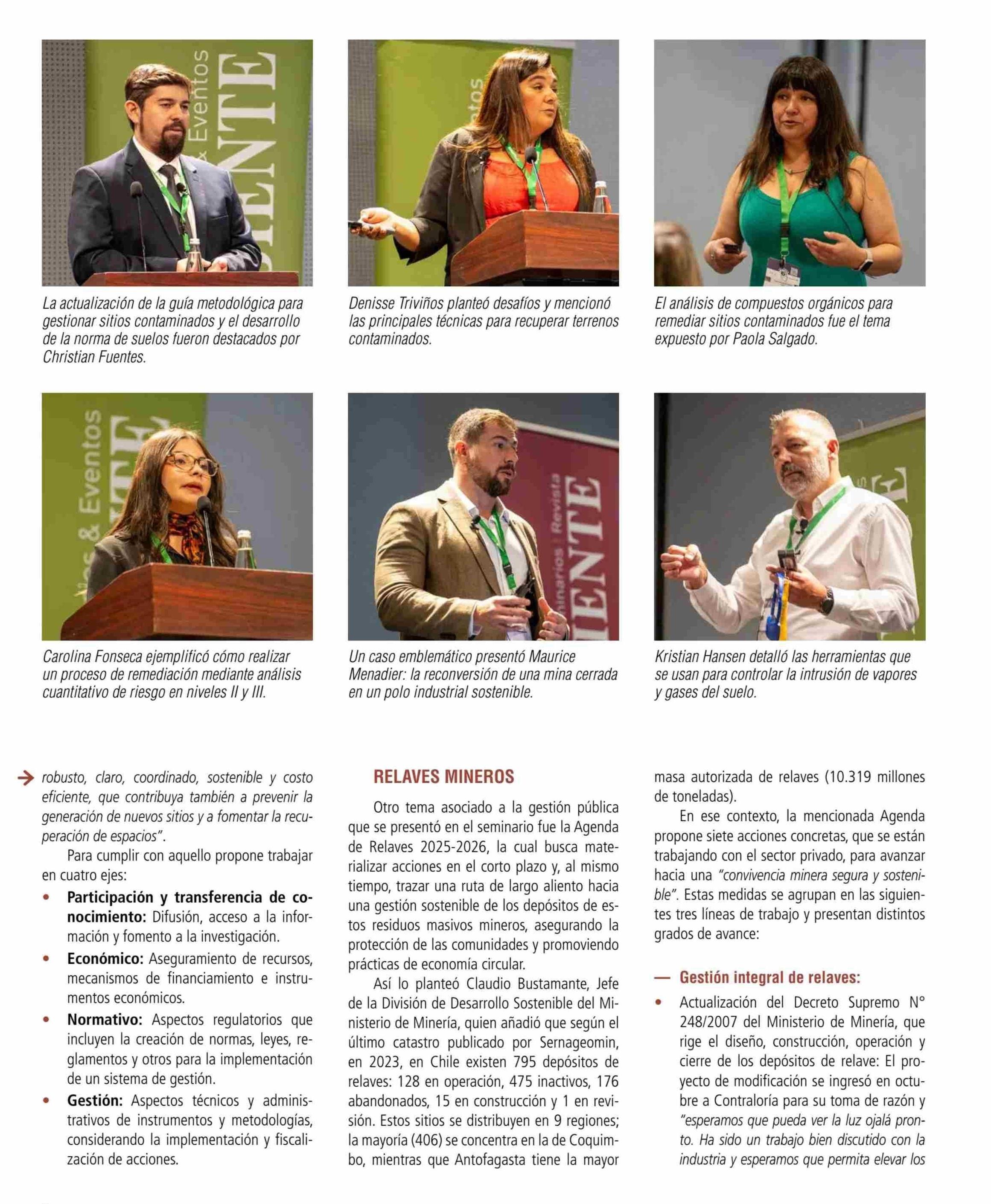 La actualización de la guía metodológica para gestionar sitios contaminados y el desarrollo de la norma de suelos fueron destacados por Christian Fuentes.

Denisse Triviños planteó desafíos y mencionó las principales técnicas para recuperar terrenos contaminados.

El análisis de compuestos orgánicos para remediar sitios contaminados fue el tema expuesto por Paola Salgado.

Carolina Fonseca ejemplificó cómo realizar un proceso de remediación mediante análisis cuantitativo de riesgo en niveles II y III.

Un caso emblemático presentó Maurice Menadier: la reconversión de una mina cerrada en un polo industrial sostenible.

Kristian Hansen detalló las herramientas que se usan para controlar la intrusión de vapores y gases del suelo.

robusto, claro, coordinado, sostenible y costo eficiente, que contribuya también a prevenir la generación de nuevos sitios y a fomentar la recuperación de espacios".

Para cumplir con aquello propone trabajar en cuatro ejes:

• Participación y transferencia de conocimiento: Difusión, acceso a la información y fomento a la investigación.
• Económico: Aseguramiento de recursos, mecanismos de financiamiento e instrumentos económicos.
• Normativo: Aspectos regulatorios que incluyen la creación de normas, leyes, reglamentos y otros para la implementación de un sistema de gestión.
• Gestión: Aspectos técnicos y administrativos de instrumentos y metodologías, considerando la implementación y fiscalización de acciones.

RELAVES MINEROS

Otro tema asociado a la gestión pública que se presentó en el seminario fue la Agenda de Relaves 2025-2026, la cual busca materializar acciones en el corto plazo y, al mismo tiempo, trazar una ruta de largo aliento hacia una gestión sostenible de los depósitos de estos residuos masivos mineros, asegurando la protección de las comunidades y promoviendo prácticas de economía circular.

Así lo planteó Claudio Bustamante, Jefe de la División de Desarrollo Sostenible del Ministerio de Minería, quien añadió que según el último catastro publicado por Sernageomin, en 2023, en Chile existen 795 depósitos de relaves: 128 en operación, 475 inactivos, 176 abandonados, 15 en construcción y 1 en revisión. Estos sitios se distribuyen en 9 regiones; la mayoría (406) se concentra en la de Coquimbo, mientras que Antofagasta tiene la mayor masa autorizada de relaves (10.319 millones de toneladas).

En ese contexto, la mencionada Agenda propone siete acciones concretas, que se están trabajando con el sector privado, para avanzar hacia una "convivencia minera segura y sostenible". Estas medidas se agrupan en las siguientes tres líneas de trabajo y presentan distintos grados de avance:

— Gestión integral de relaves:
• Actualización del Decreto Supremo N° 248/2007 del Ministerio de Minería, que rige el diseño, construcción, operación y cierre de los depósitos de relave: El proyecto de modificación se ingresó en octubre a Contraloría para su toma de razón y "esperamos que pueda ver la luz ojalá pronto. Ha sido un trabajo bien discutido con la industria y esperamos que permita elevar los